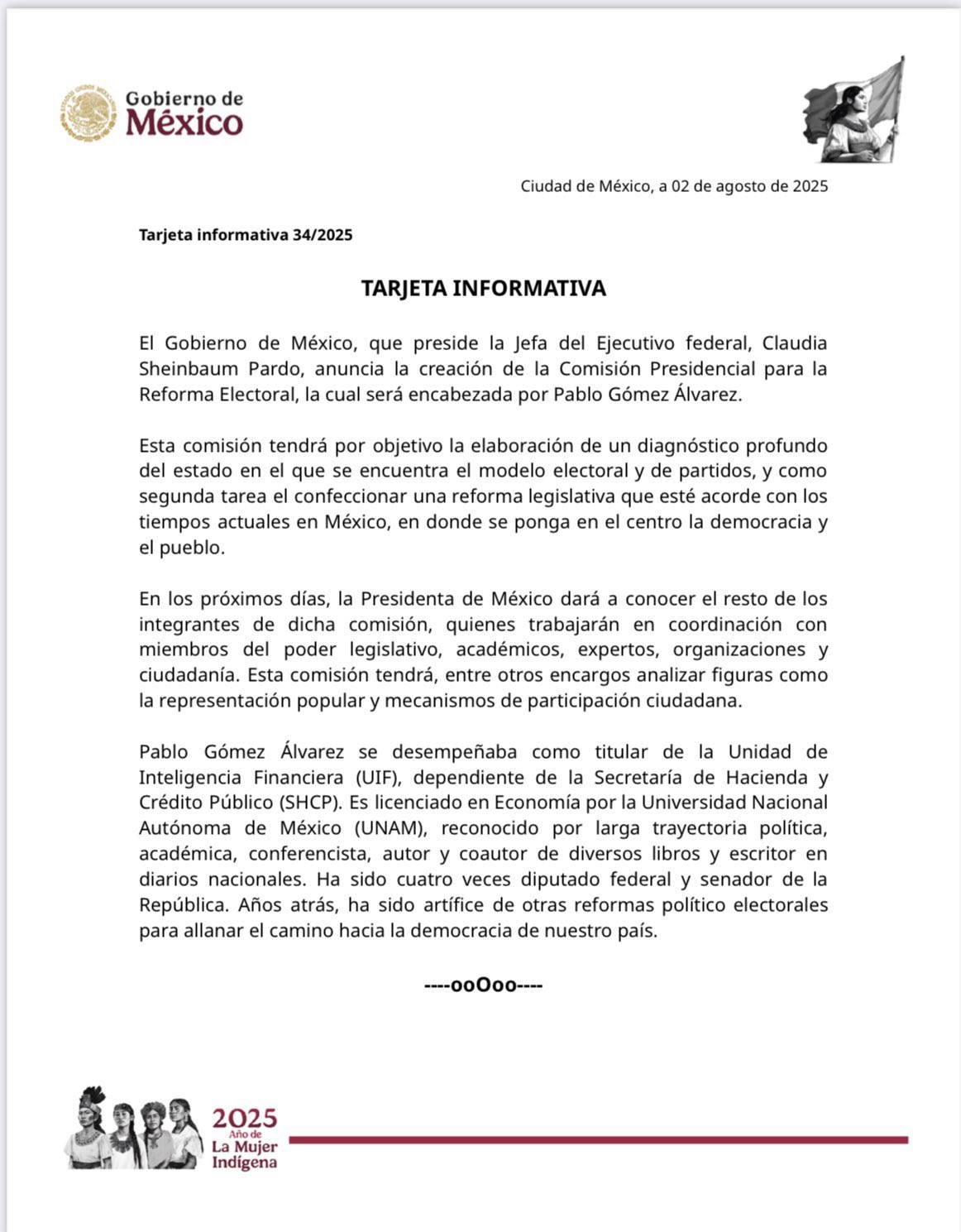 Gobierno de México

Ciudad de México, a 02 de agosto de 2025

Tarjeta informativa 34/2025

TARJETA INFORMATIVA

El Gobierno de México, que preside la Jefa del Ejecutivo federal, Claudia Sheinbaum Pardo, anuncia la creación de la Comisión Presidencial para la Reforma Electoral, la cual será encabezada por Pablo Gómez Álvarez.

Esta comisión tendrá por objetivo la elaboración de un diagnóstico profundo del estado en el que se encuentra el modelo electoral y de partidos, y como segunda tarea el confeccionar una reforma legislativa que esté acorde con los tiempos actuales en México, en donde se ponga en el centro la democracia y el pueblo.

En los próximos días, la Presidenta de México dará a conocer el resto de los integrantes de dicha comisión, quienes trabajarán en coordinación con miembros del poder legislativo, académicos, expertos, organizaciones y ciudadanía. Esta comisión tendrá, entre otros encargos analizar figuras como la representación popular y mecanismos de participación ciudadana.

Pablo Gómez Álvarez se desempeñaba como titular de la Unidad de Inteligencia Financiera (UIF), dependiente de la Secretaría de Hacienda y Crédito Público (SHCP). Es licenciado en Economía por la Universidad Nacional Autónoma de México (UNAM), reconocido por larga trayectoria política, académica, conferencista, autor y coautor de diversos libros y escritor en diarios nacionales. Ha sido cuatro veces diputado federal y senador de la República. Años atrás, ha sido artífice de otras reformas político electorales para allanar el camino hacia la democracia de nuestro país.

----ooOoo----

2025 Año de La Mujer Indígena